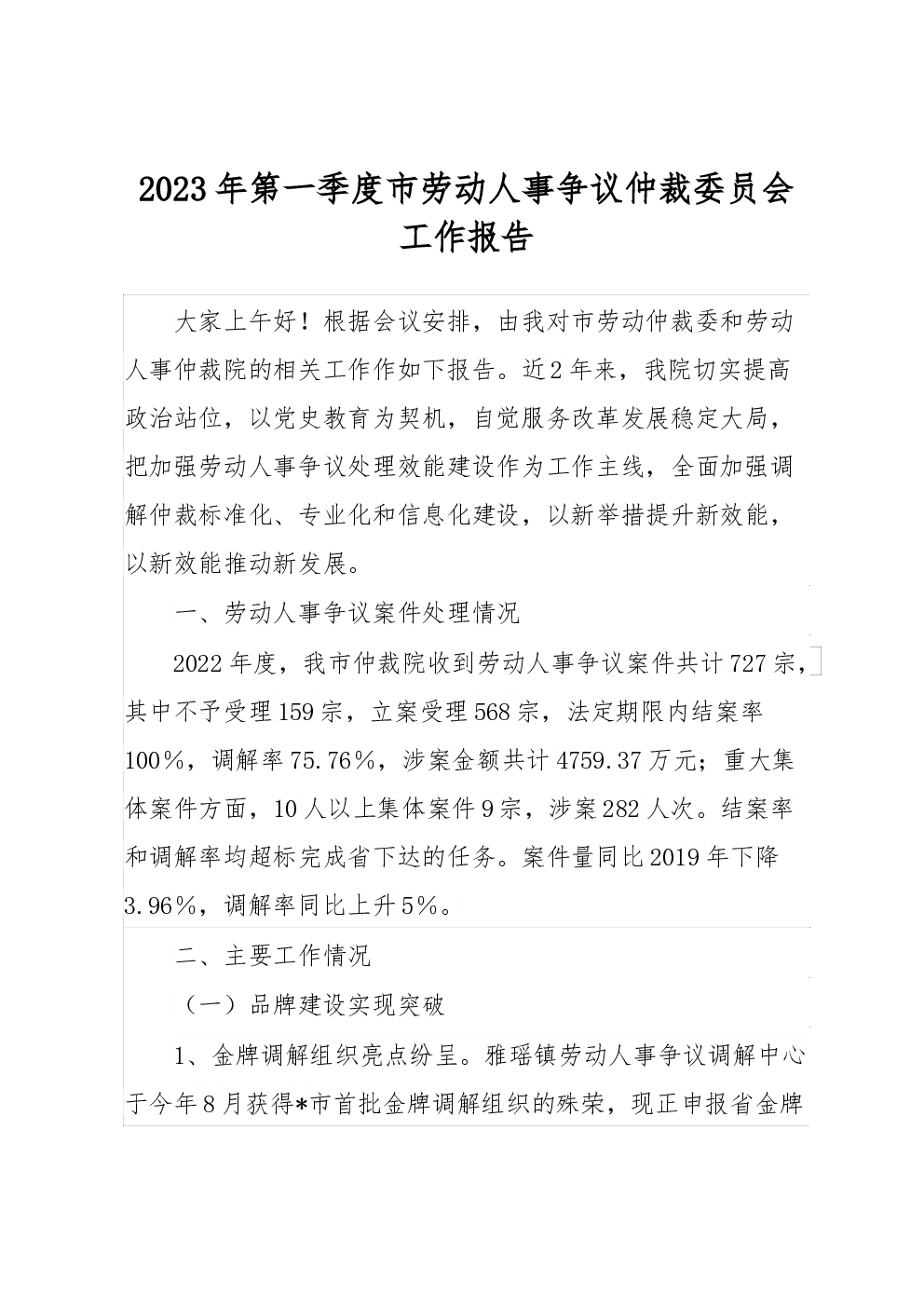 2023年第一季度市劳动人事争议仲裁委员会工作报告

大家上午好！根据会议安排，由我对市劳动仲裁委和劳动人事仲裁院的相关工作作如下报告。近2年来，我院切实提高政治站位，以党史教育为契机，自觉服务改革发展稳定大局，把加强劳动人事争议处理效能建设作为工作主线，全面加强调解仲裁标准化、专业化和信息化建设，以新举措提升新效能，以新效能推动新发展。

一、劳动人事争议案件处理情况

2022年度，我市仲裁院收到劳动人事争议案件共计727宗，其中不予受理159宗，立案受理568宗，法定期限内结案率100%，调解率75.76%，涉案金额共计4759.37万元；重大集体案件方面，10人以上集体案件9宗，涉案282人次。结案率和调解率均超标完成省下达的任务。案件量同比2019年下降3.96%，调解率同比上升5%。

二、主要工作情况

（一）品牌建设实现突破

1、金牌调解组织亮点纷呈。雅瑶镇劳动人事争议调解中心于今年8月获得*市首批金牌调解组织的殊荣，现正申报省金牌